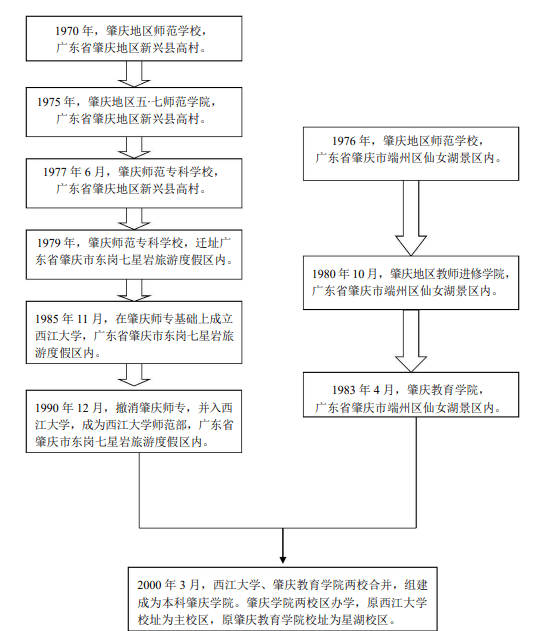 1970 年，肇庆地区师范学校，广东省肇庆地区新兴县高村。

1975 年，肇庆地区五·七师范学院，广东省肇庆地区新兴县高村。

1977 年 6 月，肇庆师范专科学校，广东省肇庆地区新兴县高村。

1979 年，肇庆师范专科学校，迁址广东省肇庆市东岗七星岩旅游度假区内。

1985 年 11 月，在肇庆师专基础上成立西江大学，广东省肇庆市东岗七星岩旅游度假区内。

1990 年 12 月，撤消肇庆师专，并入西江大学，成为西江大学师范部，广东省肇庆市东岗七星岩旅游度假区内。

1976 年，肇庆地区师范学校，广东省肇庆市端州区仙女湖景区内。

1980 年 10 月，肇庆地区教师进修学院，广东省肇庆市端州区仙女湖景区内。

1983 年 4 月，肇庆教育学院，广东省肇庆市端州区仙女湖景区内。

2000 年 3 月，西江大学、肇庆教育学院两校合并，组建成为本科肇庆学院。肇庆学院两校区办学，原西江大学校址为主校区，原肇庆教育学院校址为星湖校区。